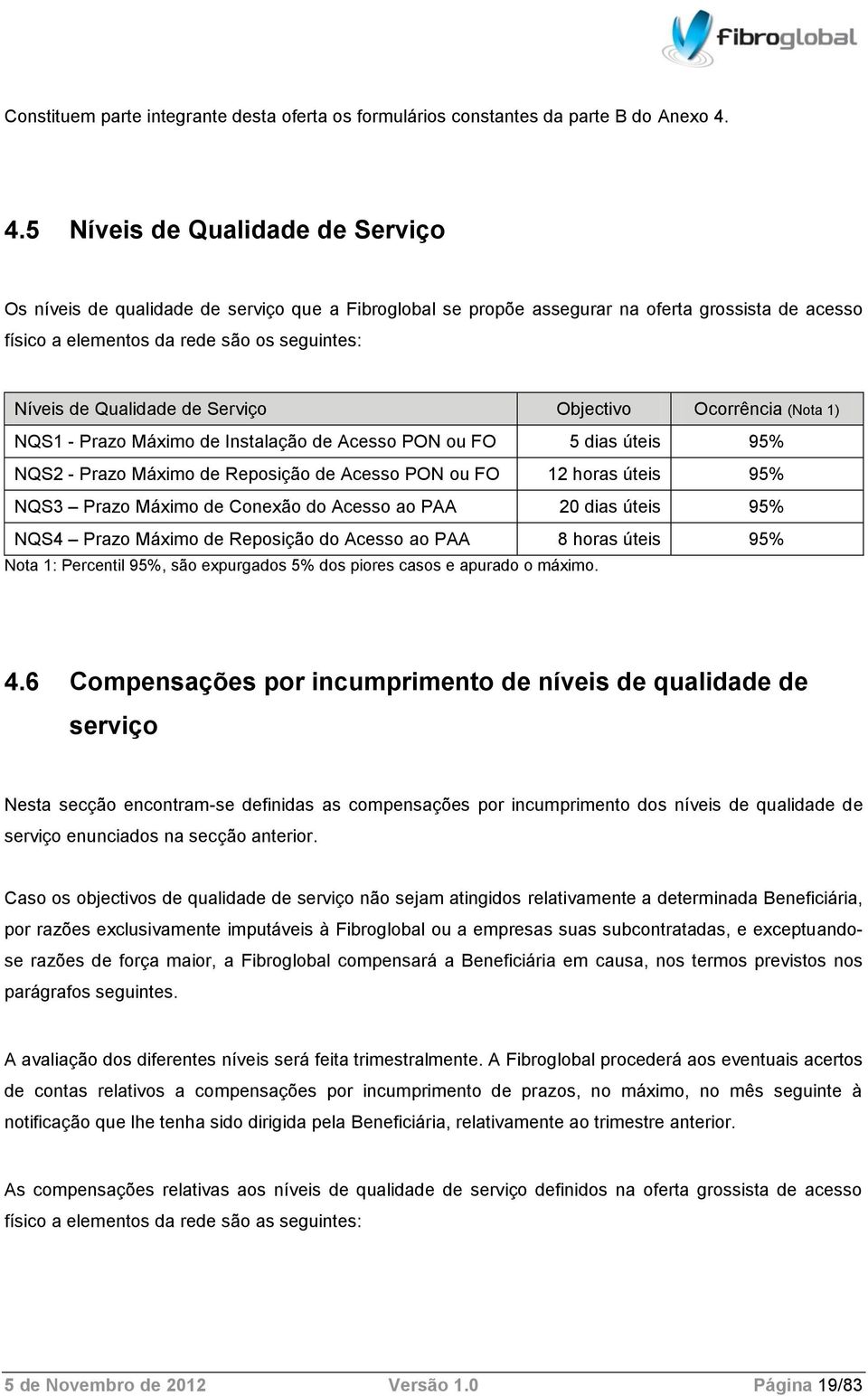 fibroglobal

Constituem parte integrante desta oferta os formulários constantes da parte B do Anexo 4.

4.5 Níveis de Qualidade de Serviço

Os níveis de qualidade de serviço que a Fibroglobal se propõe assegurar na oferta grossista de acesso físico a elementos da rede são os seguintes:

| Níveis de Qualidade de Serviço | Objectivo | Ocorrência (Nota 1) |
|---|---|---|
| NQS1 - Prazo Máximo de Instalação de Acesso PON ou FO | 5 dias úteis | 95% |
| NQS2 - Prazo Máximo de Reposição de Acesso PON ou FO | 12 horas úteis | 95% |
| NQS3 – Prazo Máximo de Conexão do Acesso ao PAA | 20 dias úteis | 95% |
| NQS4 – Prazo Máximo de Reposição do Acesso ao PAA | 8 horas úteis | 95% |

Nota 1: Percentil 95%, são expurgados 5% dos piores casos e apurado o máximo.

4.6 Compensações por incumprimento de níveis de qualidade de serviço

Nesta secção encontram-se definidas as compensações por incumprimento dos níveis de qualidade de serviço enunciados na secção anterior.

Caso os objectivos de qualidade de serviço não sejam atingidos relativamente a determinada Beneficiária, por razões exclusivamente imputáveis à Fibroglobal ou a empresas suas subcontratadas, e exceptuando-se razões de força maior, a Fibroglobal compensará a Beneficiária em causa, nos termos previstos nos parágrafos seguintes.

A avaliação dos diferentes níveis será feita trimestralmente. A Fibroglobal procederá aos eventuais acertos de contas relativos a compensações por incumprimento de prazos, no máximo, no mês seguinte à notificação que lhe tenha sido dirigida pela Beneficiária, relativamente ao trimestre anterior.

As compensações relativas aos níveis de qualidade de serviço definidos na oferta grossista de acesso físico a elementos da rede são as seguintes:

5 de Novembro de 2012 Versão 1.0 Página 19/83